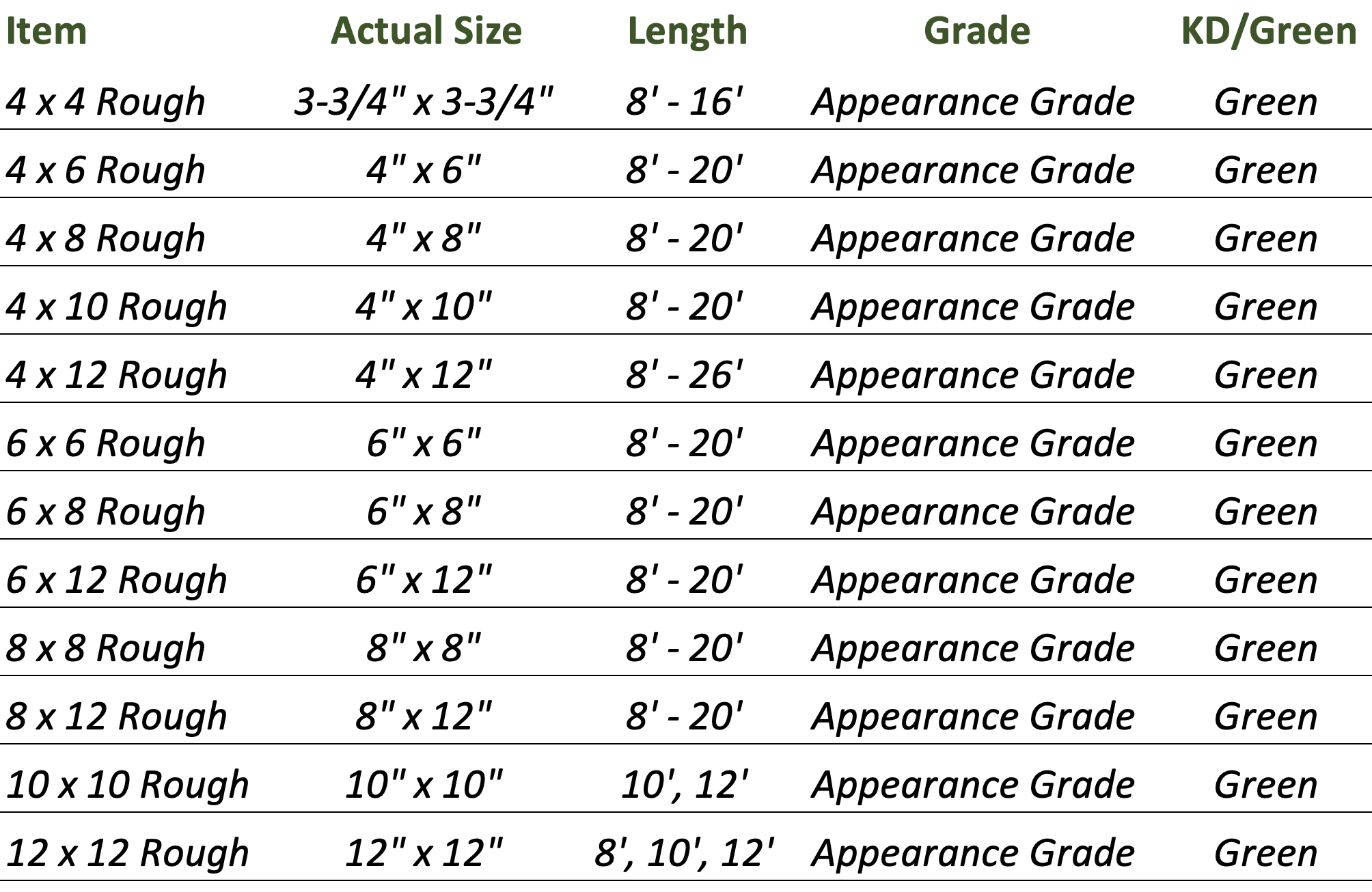 | Item | Actual Size | Length | Grade | KD/Green |
|---|---|---|---|---|
| 4 x 4 Rough | 3-3/4" x 3-3/4" | 8' - 16' | Appearance Grade | Green |
| 4 x 6 Rough | 4" x 6" | 8' - 20' | Appearance Grade | Green |
| 4 x 8 Rough | 4" x 8" | 8' - 20' | Appearance Grade | Green |
| 4 x 10 Rough | 4" x 10" | 8' - 20' | Appearance Grade | Green |
| 4 x 12 Rough | 4" x 12" | 8' - 26' | Appearance Grade | Green |
| 6 x 6 Rough | 6" x 6" | 8' - 20' | Appearance Grade | Green |
| 6 x 8 Rough | 6" x 8" | 8' - 20' | Appearance Grade | Green |
| 6 x 12 Rough | 6" x 12" | 8' - 20' | Appearance Grade | Green |
| 8 x 8 Rough | 8" x 8" | 8' - 20' | Appearance Grade | Green |
| 8 x 12 Rough | 8" x 12" | 8' - 20' | Appearance Grade | Green |
| 10 x 10 Rough | 10" x 10" | 10', 12' | Appearance Grade | Green |
| 12 x 12 Rough | 12" x 12" | 8', 10', 12' | Appearance Grade | Green |